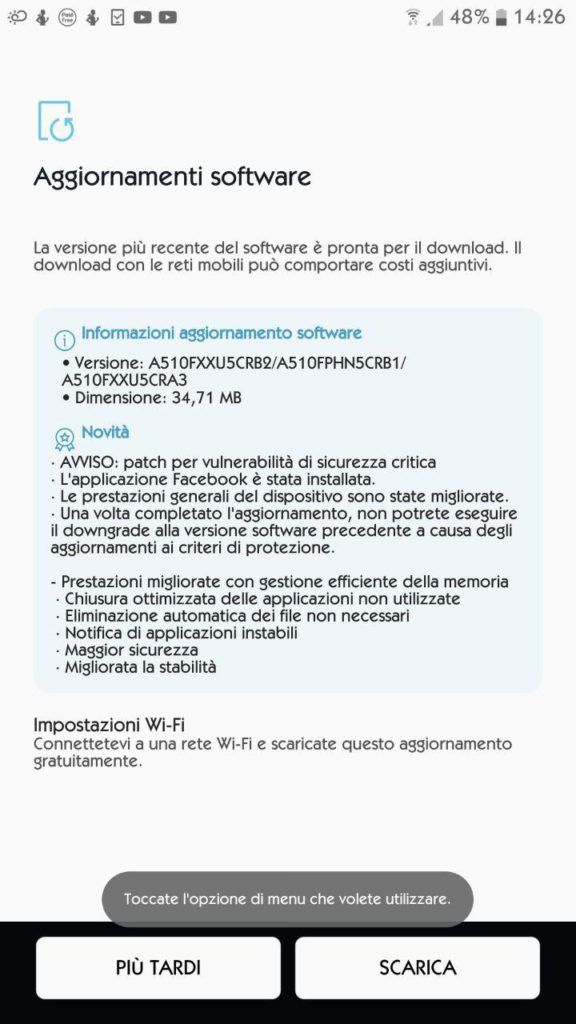 48% 14:26

Aggiornamenti software

La versione più recente del software è pronta per il download. Il download con le reti mobili può comportare costi aggiuntivi.

Informazioni aggiornamento software
• Versione: A510FXXU5CRB2/A510FPHN5CRB1/A510FXXU5CRA3
• Dimensione: 34,71 MB

Novità
· AVVISO: patch per vulnerabilità di sicurezza critica
· L'applicazione Facebook è stata installata.
· Le prestazioni generali del dispositivo sono state migliorate.
· Una volta completato l'aggiornamento, non potrete eseguire il downgrade alla versione software precedente a causa degli aggiornamenti ai criteri di protezione.

- Prestazioni migliorate con gestione efficiente della memoria
· Chiusura ottimizzata delle applicazioni non utilizzate
· Eliminazione automatica dei file non necessari
· Notifica di applicazioni instabili
· Maggior sicurezza
· Migliorata la stabilità

Impostazioni Wi-Fi
Connettetevi a una rete Wi-Fi e scaricate questo aggiornamento gratuitamente.

Toccate l'opzione di menu che volete utilizzare.

PIÙ TARDI
SCARICA